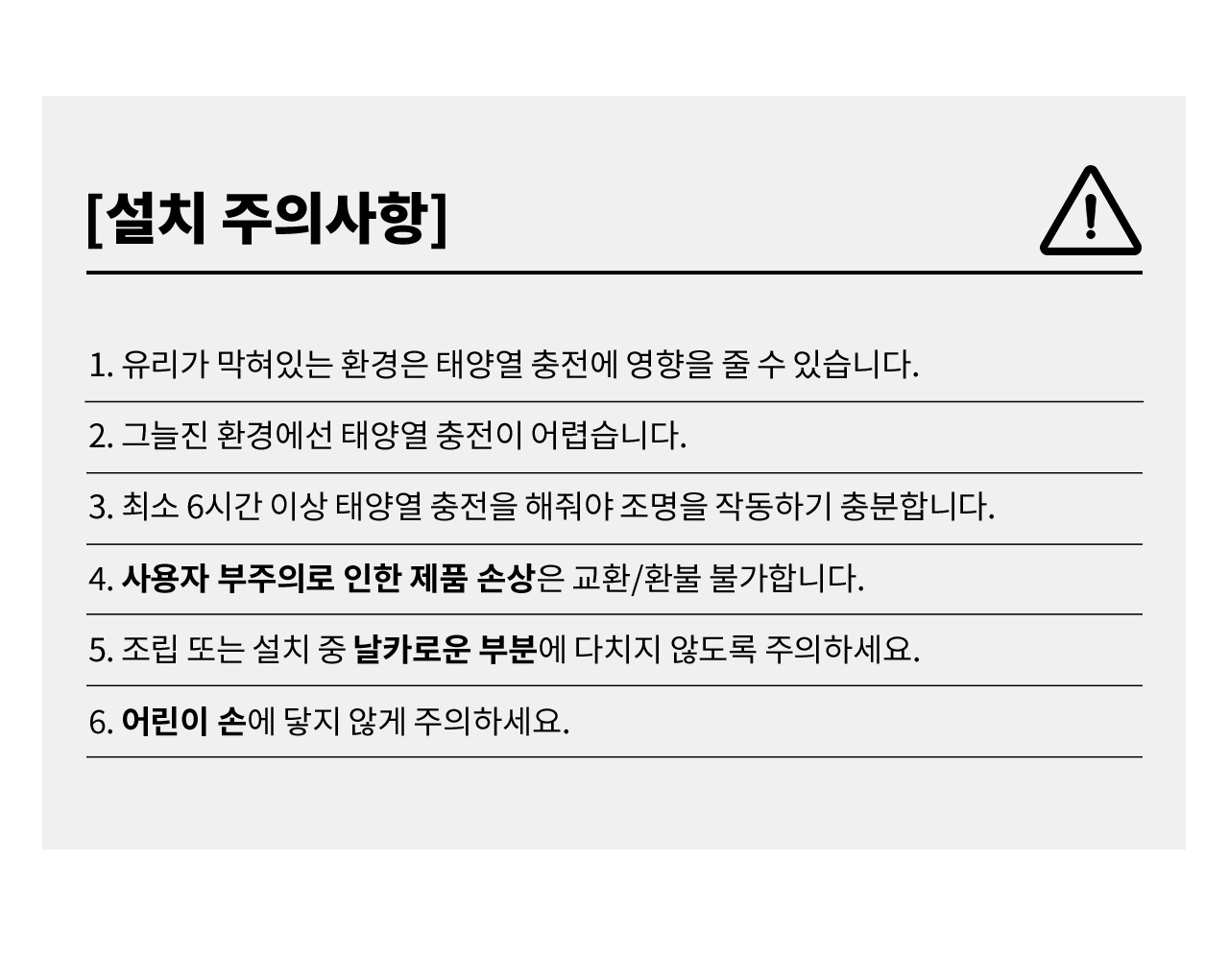 [설치 주의사항]

1. 유리가 막혀있는 환경은 태양열 충전에 영향을 줄 수 있습니다.

2. 그늘진 환경에선 태양열 충전이 어렵습니다.

3. 최소 6시간 이상 태양열 충전을 해줘야 조명을 작동하기 충분합니다.

4. 사용자 부주의로 인한 제품 손상은 교환/환불 불가합니다.

5. 조립 또는 설치 중 날카로운 부분에 다치지 않도록 주의하세요.

6. 어린이 손에 닿지 않게 주의하세요.